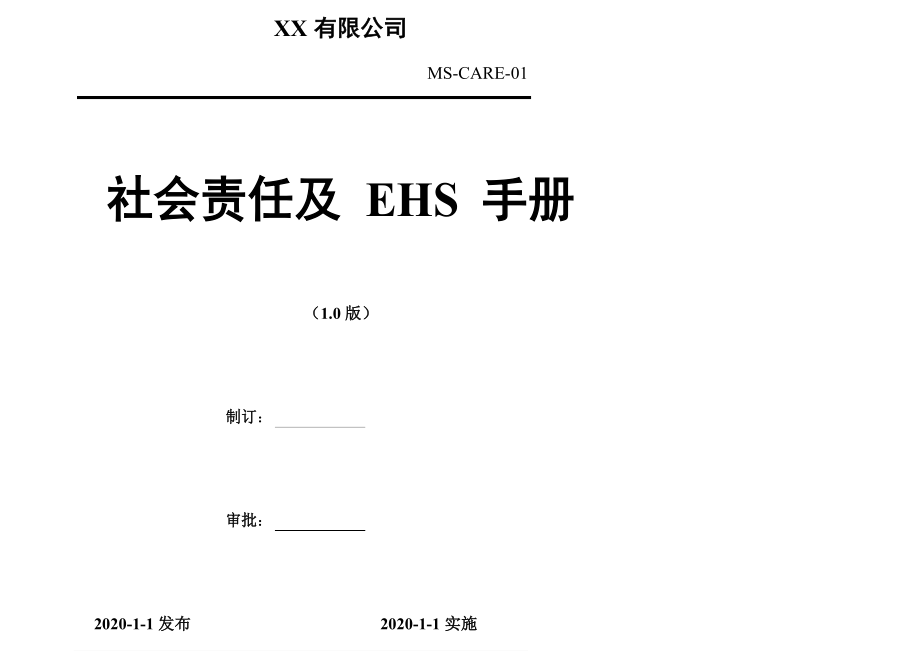 XX 有限公司

MS-CARE-01

社会责任及 EHS 手册

（1.0 版）

制订：

审批：

2020-1-1 发布

2020-1-1 实施